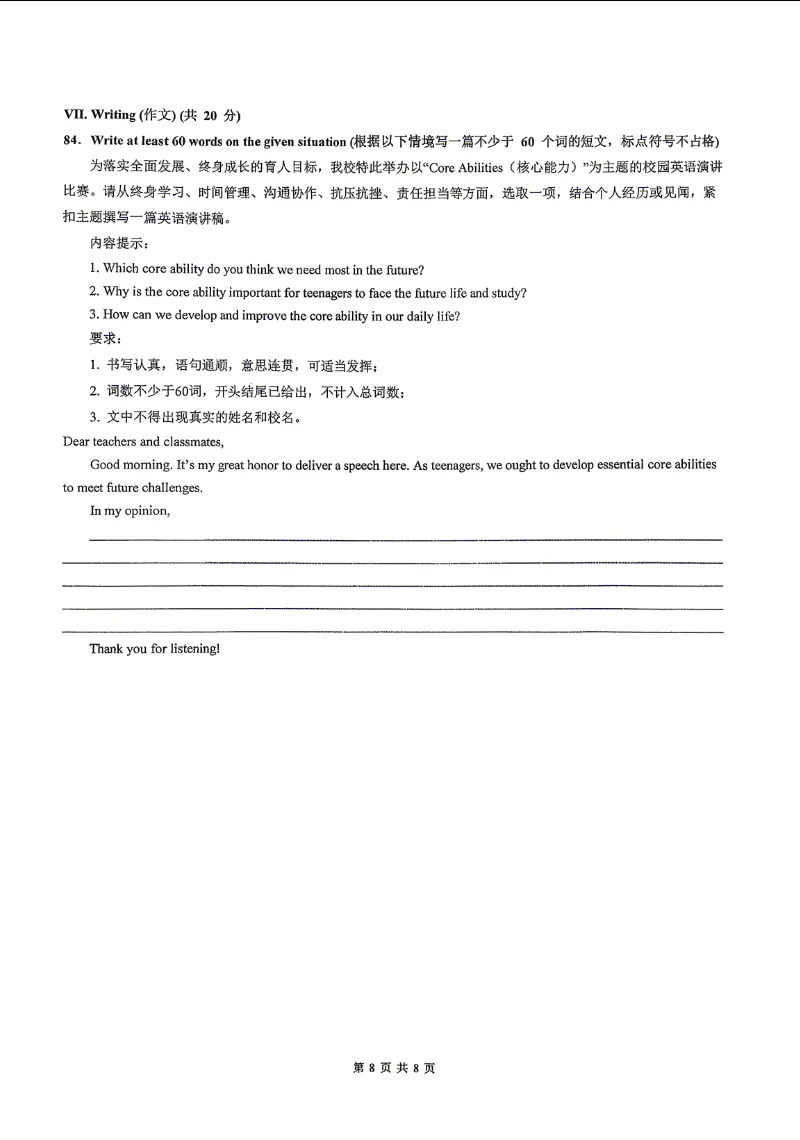 VII. Writing (作文) (共20分)

84. Write at least 60 words on the given situation (根据以下情境写一篇不少于60个词的短文，标点符号不占格)

为落实全面发展、终身成长的育人目标，我校特此举办以“Core Abilities（核心能力）”为主题的校园英语演讲比赛。请从终身学习、时间管理、沟通协作、抗压抗挫、责任担当等方面，选取一项，结合个人经历或见闻，紧扣主题撰写一篇英语演讲稿。

内容提示：

1. Which core ability do you think we need most in the future?

2. Why is the core ability important for teenagers to face the future life and study?

3. How can we develop and improve the core ability in our daily life?

要求：

1. 书写认真，语句通顺，意思连贯，可适当发挥；

2. 词数不少于60词，开头结尾已给出，不计入总词数；

3. 文中不得出现真实的姓名和校名。

Dear teachers and classmates,

Good morning. It's my great honor to deliver a speech here. As teenagers, we ought to develop essential core abilities to meet future challenges.

In my opinion, ____

____

____

____

____

Thank you for listening!

第8页 共8页